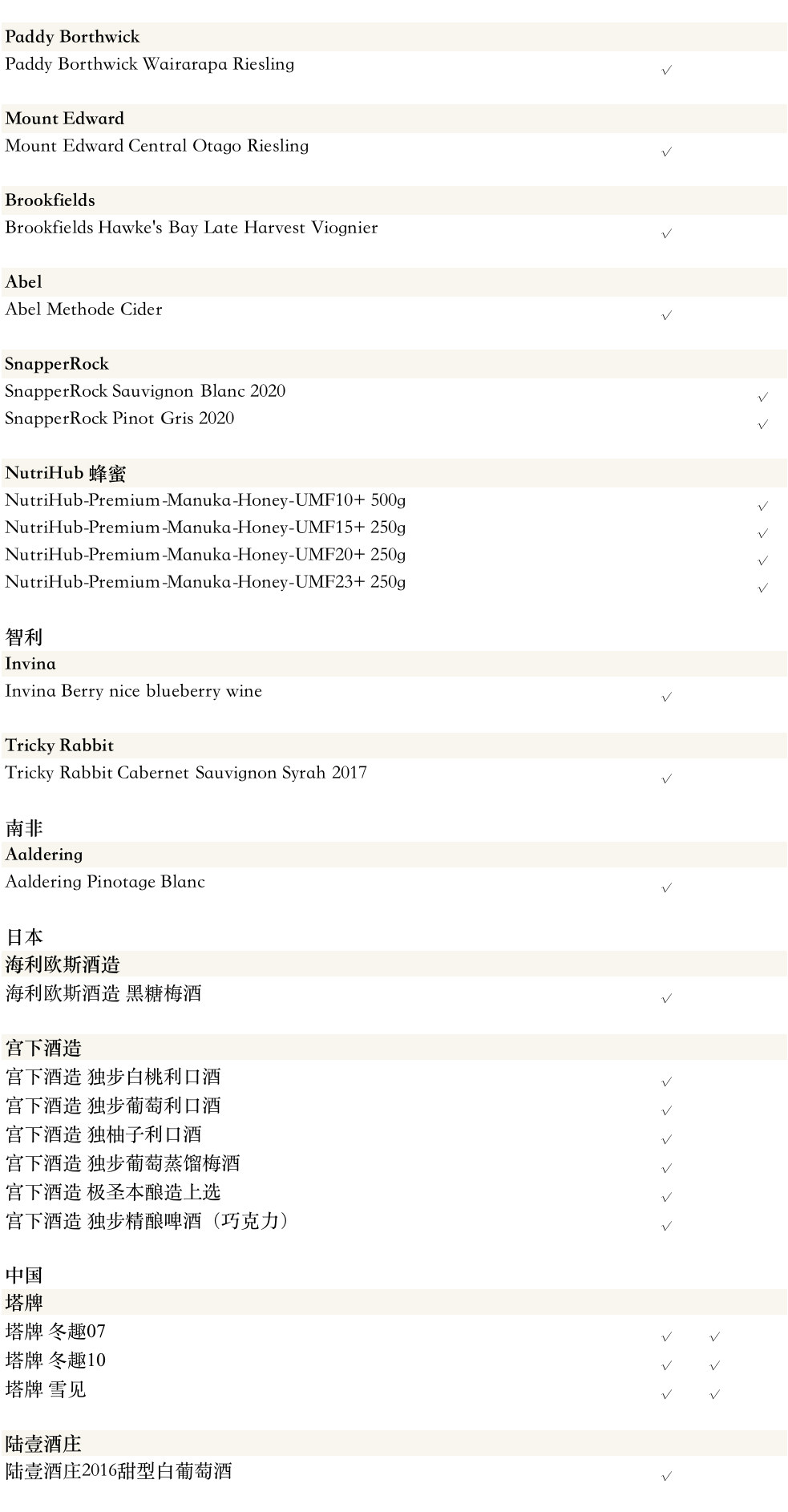 Paddy Borthwick
Paddy Borthwick Wairarapa Riesling ✓

Mount Edward
Mount Edward Central Otago Riesling ✓

Brookfields
Brookfields Hawke's Bay Late Harvest Viognier ✓

Abel
Abel Methode Cider ✓

SnapperRock
SnapperRock Sauvignon Blanc 2020 ✓
SnapperRock Pinot Gris 2020 ✓

NutriHub 蜂蜜
NutriHub-Premium-Manuka-Honey-UMF10+ 500g ✓
NutriHub-Premium-Manuka-Honey-UMF15+ 250g ✓
NutriHub-Premium-Manuka-Honey-UMF20+ 250g ✓
NutriHub-Premium-Manuka-Honey-UMF23+ 250g ✓

智利
Invina
Invina Berry nice blueberry wine ✓

Tricky Rabbit
Tricky Rabbit Cabernet Sauvignon Syrah 2017 ✓

南非
Aaldering
Aaldering Pinotage Blanc ✓

日本
海利欧斯酒造
海利欧斯酒造 黑糖梅酒 ✓

宫下酒造
宫下酒造 独步白桃利口酒 ✓
宫下酒造 独步葡萄利口酒 ✓
宫下酒造 独柚子利口酒 ✓
宫下酒造 独步葡萄蒸馏梅酒 ✓
宫下酒造 极圣本酿造上选 ✓
宫下酒造 独步精酿啤酒（巧克力） ✓

中国
塔牌
塔牌 冬趣07 ✓ ✓
塔牌 冬趣10 ✓ ✓
塔牌 雪见 ✓ ✓

陆壹酒庄
陆壹酒庄2016甜型白葡萄酒 ✓